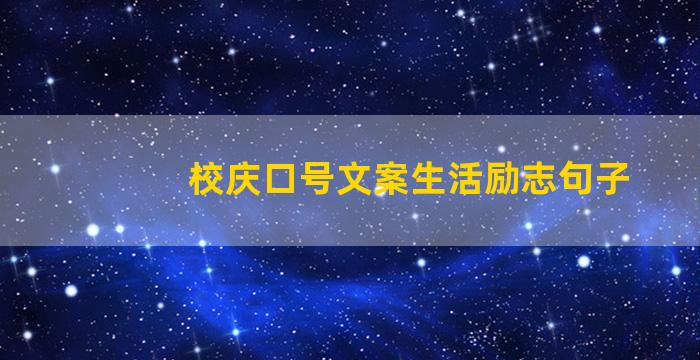 校庆口号文案生活励志句子